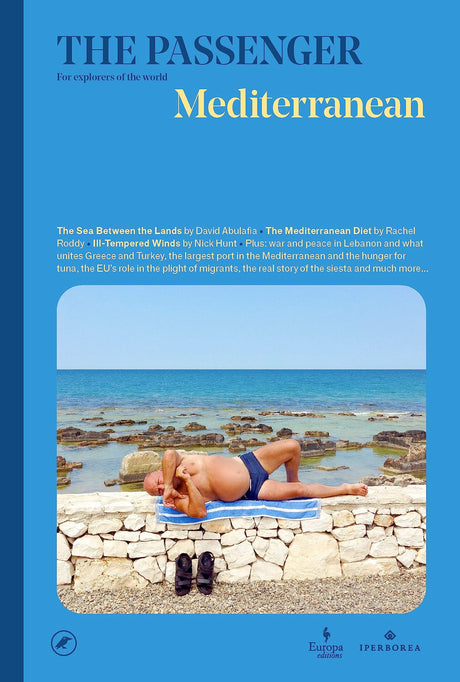 THE PASSENGER
For explorers of the world

Mediterranean

The Sea Between the Lands by David Abulafia • The Mediterranean Diet by Rachel Roddy • Ill-Tempered Winds by Nick Hunt • Plus: war and peace in Lebanon and what unites Greece and Turkey, the largest port in the Mediterranean and the hunger for tuna, the EU's role in the plight of migrants, the real story of the siesta and much more...

Europa editions

IPERBOREA